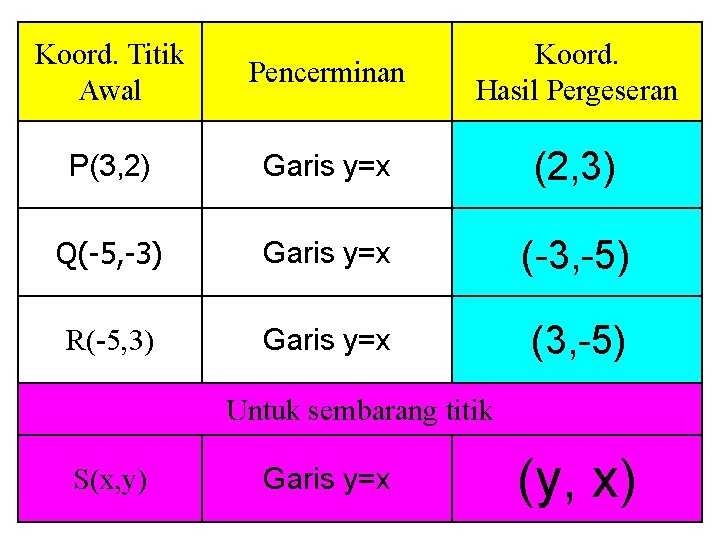 | Koord. Titik Awal | Pencerminan | Koord. Hasil Pergeseran |
|---|---|---|
| P(3,2) | Garis y=x | (2,3) |
| Q(-5,-3) | Garis y=x | (-3,-5) |
| R(-5,3) | Garis y=x | (3,-5) |
| Untuk sembarang titik | | |
| S(x,y) | Garis y=x | (y, x) |